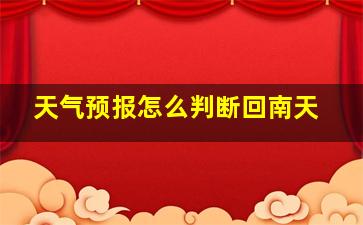 天气预报怎么判断回南天